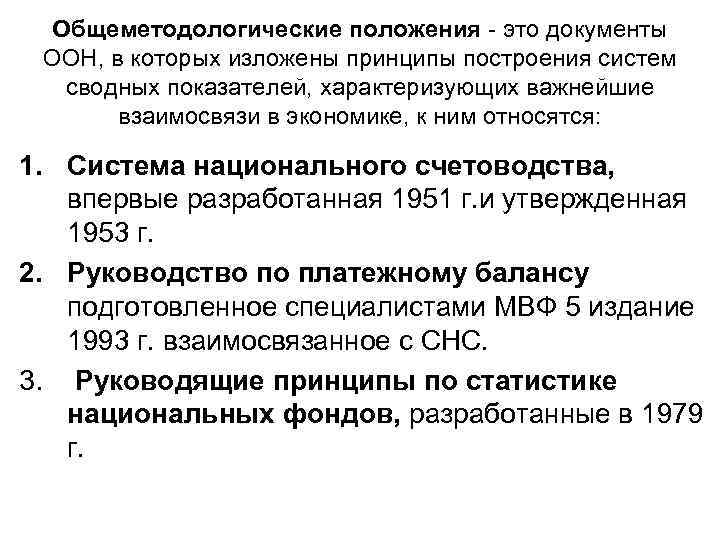 Общеметодологические положения - это документы ООН, в которых изложены принципы построения систем сводных показателей, характеризующих важнейшие взаимосвязи в экономике, к ним относятся:

1. Система национального счетоводства, впервые разработанная 1951 г.и утвержденная 1953 г.

2. Руководство по платежному балансу подготовленное специалистами МВФ 5 издание 1993 г. взаимосвязанное с СНС.

3. Руководящие принципы по статистике национальных фондов, разработанные в 1979 г.